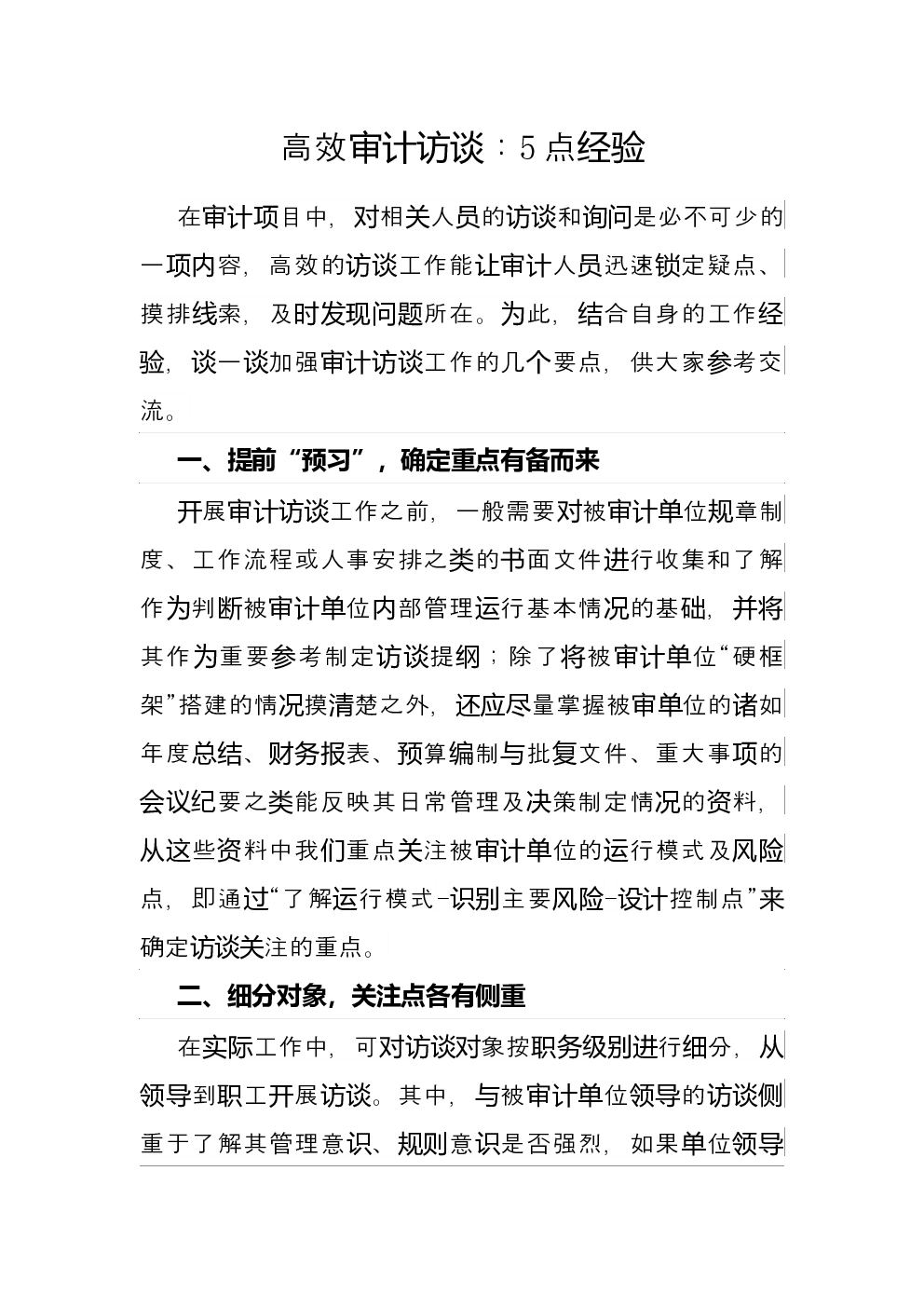 高效审计访谈：5点经验

在审计项目中，对相关人员的访谈和询问是必不可少的一项内容，高效的访谈工作能让审计人员迅速锁定疑点、摸排线索，及时发现问题所在。为此，结合自身的工作经验，谈一谈加强审计访谈工作的几个要点，供大家参考交流。

一、提前“预习”，确定重点有备而来

开展审计访谈工作之前，一般需要对被审计单位规章制度、工作流程或人事安排之类的书面文件进行收集和了解作为判断被审计单位内部管理运行基本情况的基础，并将其作为重要参考制定访谈提纲；除了将被审计单位“硬框架”搭建的情况摸清楚之外，还应尽量掌握被审单位的诸如年度总结、财务报表、预算编制与批复文件、重大事项的会议纪要之类能反映其日常管理及决策制定情况的资料，从这些资料中我们重点关注被审计单位的运行模式及风险点，即通过“了解运行模式-识别主要风险-设计控制点”来确定访谈关注的重点。

二、细分对象，关注点各有侧重

在实际工作中，可对访谈对象按职务级别进行细分，从领导到职工开展访谈。其中，与被审计单位领导的访谈侧重于了解其管理意识、规则意识是否强烈，如果单位领导